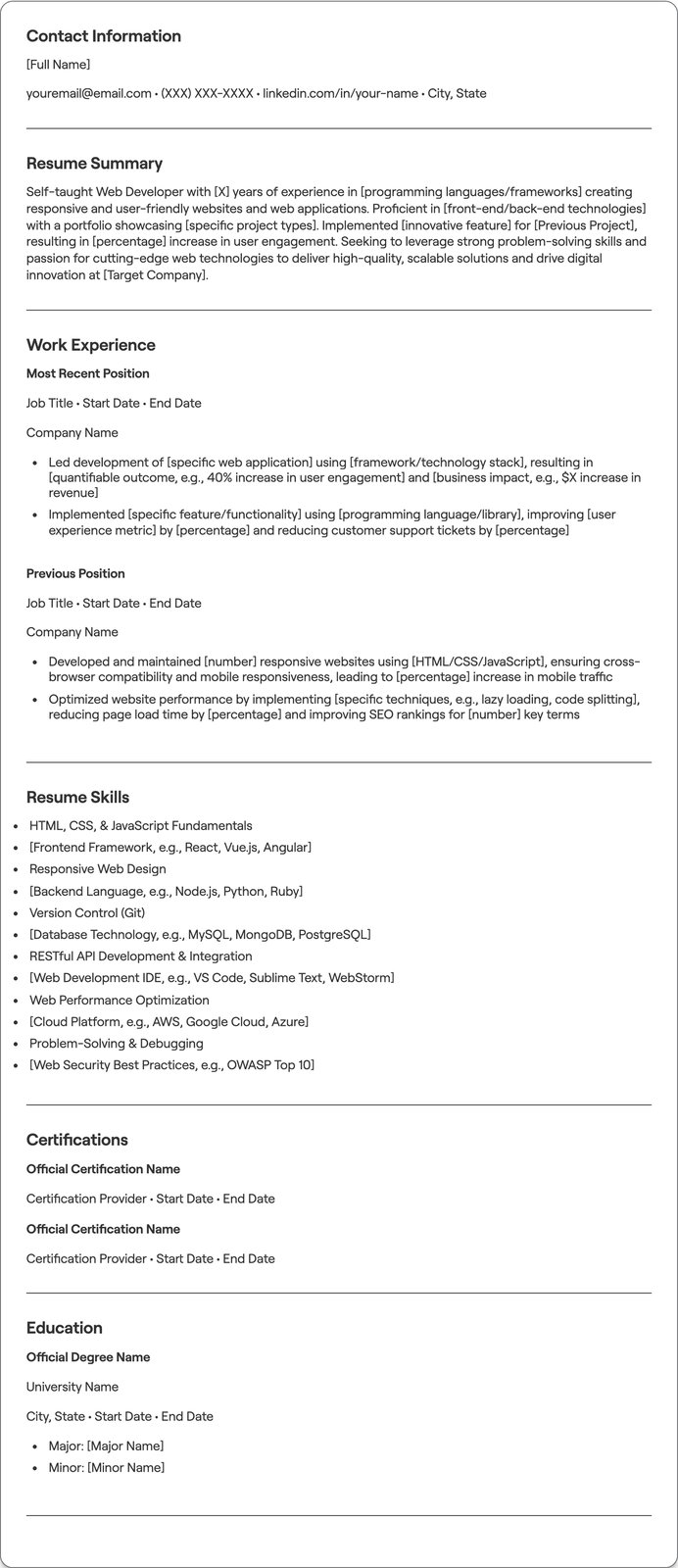 Contact Information

[Full Name]

youremail@email.com • (XXX) XXX-XXXX • linkedin.com/in/your-name • City, State

Resume Summary

Self-taught Web Developer with [X] years of experience in [programming languages/frameworks] creating responsive and user-friendly websites and web applications. Proficient in [front-end/back-end technologies] with a portfolio showcasing [specific project types]. Implemented [innovative feature] for [Previous Project], resulting in [percentage] increase in user engagement. Seeking to leverage strong problem-solving skills and passion for cutting-edge web technologies to deliver high-quality, scalable solutions and drive digital innovation at [Target Company].

Work Experience

Most Recent Position

Job Title • Start Date • End Date

Company Name

• Led development of [specific web application] using [framework/technology stack], resulting in [quantifiable outcome, e.g., 40% increase in user engagement] and [business impact, e.g., $X increase in revenue]
• Implemented [specific feature/functionality] using [programming language/library], improving [user experience metric] by [percentage] and reducing customer support tickets by [percentage]

Previous Position

Job Title • Start Date • End Date

Company Name

• Developed and maintained [number] responsive websites using [HTML/CSS/JavaScript], ensuring cross-browser compatibility and mobile responsiveness, leading to [percentage] increase in mobile traffic
• Optimized website performance by implementing [specific techniques, e.g., lazy loading, code splitting], reducing page load time by [percentage] and improving SEO rankings for [number] key terms

Resume Skills

• HTML, CSS, & JavaScript Fundamentals
• [Frontend Framework, e.g., React, Vue.js, Angular]
• Responsive Web Design
• [Backend Language, e.g., Node.js, Python, Ruby]
• Version Control (Git)
• [Database Technology, e.g., MySQL, MongoDB, PostgreSQL]
• RESTful API Development & Integration
• [Web Development IDE, e.g., VS Code, Sublime Text, WebStorm]
• Web Performance Optimization
• [Cloud Platform, e.g., AWS, Google Cloud, Azure]
• Problem-Solving & Debugging
• [Web Security Best Practices, e.g., OWASP Top 10]

Certifications

Official Certification Name

Certification Provider • Start Date • End Date

Official Certification Name

Certification Provider • Start Date • End Date

Education

Official Degree Name

University Name

City, State • Start Date • End Date

• Major: [Major Name]
• Minor: [Minor Name]